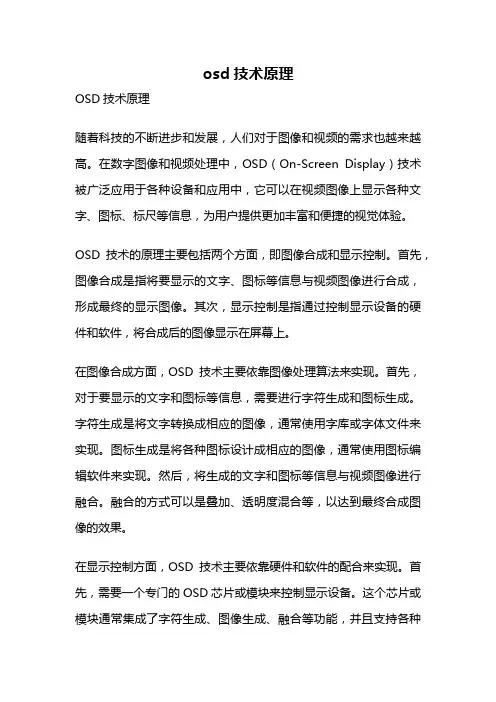 osd 技术原理

OSD 技术原理

随着科技的不断进步和发展，人们对于图像和视频的需求也越来越高。在数字图像和视频处理中，OSD（On-Screen Display）技术被广泛应用于各种设备和应用中，它可以在视频图像上显示各种文字、图标、标尺等信息，为用户提供更加丰富和便捷的视觉体验。

OSD 技术的原理主要包括两个方面，即图像合成和显示控制。首先，图像合成是指将要显示的文字、图标等信息与视频图像进行合成，形成最终的显示图像。其次，显示控制是指通过控制显示设备的硬件和软件，将合成后的图像显示在屏幕上。

在图像合成方面，OSD 技术主要依靠图像处理算法来实现。首先，对于要显示的文字和图标等信息，需要进行字符生成和图标生成。字符生成是将文字转换成相应的图像，通常使用字库或字体文件来实现。图标生成是将各种图标设计成相应的图像，通常使用图标编辑软件来实现。然后，将生成的文字和图标等信息与视频图像进行融合。融合的方式可以是叠加、透明度混合等，以达到最终合成图像的效果。

在显示控制方面，OSD 技术主要依靠硬件和软件的配合来实现。首先，需要一个专门的 OSD 芯片或模块来控制显示设备。这个芯片或模块通常集成了字符生成、图像生成、融合等功能，并且支持各种